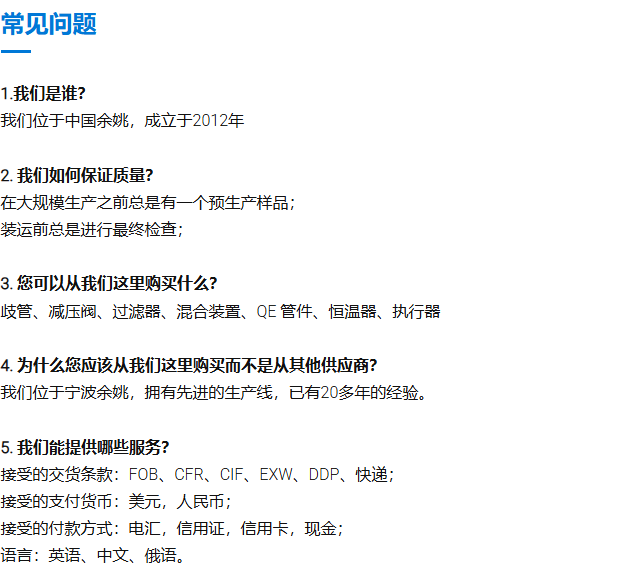 常见问题

1.我们是谁?
我们位于中国余姚，成立于2012年

2.我们如何保证质量?
在大规模生产之前总是有一个预生产样品;
装运前总是进行最终检查;

3.您可以从我们这里购买什么?
歧管、减压阀、过滤器、混合装置、QE管件、恒温器、执行器

4.为什么您应该从我们这里购买而不是从其他供应商?
我们位于宁波余姚，拥有先进的生产线，已有20多年的经验。

5.我们能提供哪些服务?
接受的交货条款：FOB、CFR、CIF、EXW、DDP、快递;
接受的支付货币：美元，人民币;
接受的付款方式：电汇，信用证，信用卡，现金;
语言：英语、中文、俄语。